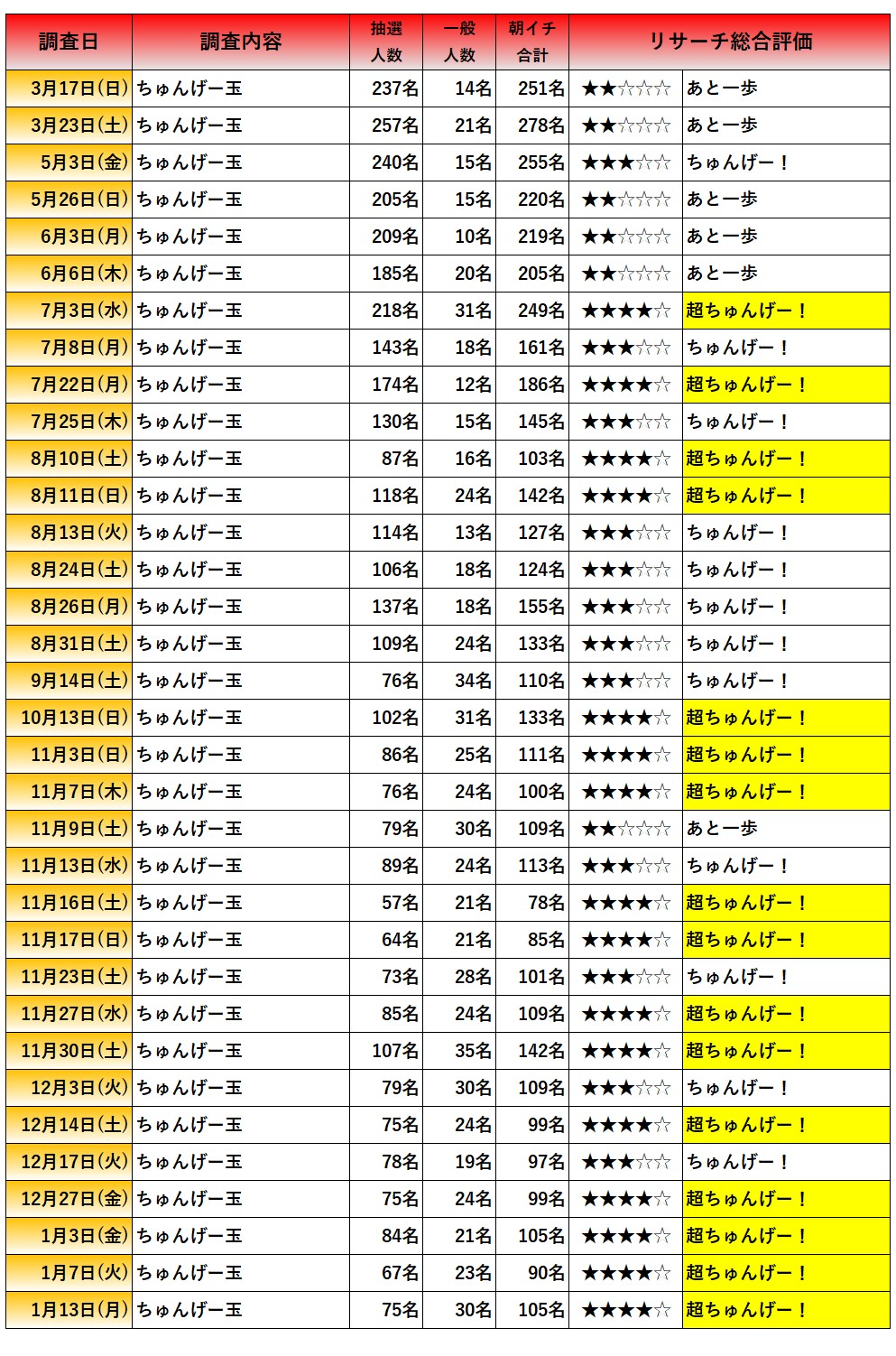 | 調査日 | 調査内容 | 抽選人数 | 一般人数 | 朝イチ合計 | リサーチ総合評価 | |
|---|---|---|---|---|---|---|
| 3月17日(日) | ちゅんげー玉 | 237名 | 14名 | 251名 | ★★☆☆☆ | あと一歩 |
| 3月23日(土) | ちゅんげー玉 | 257名 | 21名 | 278名 | ★★☆☆☆ | あと一歩 |
| 5月3日(金) | ちゅんげー玉 | 240名 | 15名 | 255名 | ★★★☆☆ | ちゅんげー！ |
| 5月26日(日) | ちゅんげー玉 | 205名 | 15名 | 220名 | ★★☆☆☆ | あと一歩 |
| 6月3日(月) | ちゅんげー玉 | 209名 | 10名 | 219名 | ★★☆☆☆ | あと一歩 |
| 6月6日(木) | ちゅんげー玉 | 185名 | 20名 | 205名 | ★★☆☆☆ | あと一歩 |
| 7月3日(水) | ちゅんげー玉 | 218名 | 31名 | 249名 | ★★★★☆ | 超ちゅんげー！ |
| 7月8日(月) | ちゅんげー玉 | 143名 | 18名 | 161名 | ★★★☆☆ | ちゅんげー！ |
| 7月22日(月) | ちゅんげー玉 | 174名 | 12名 | 186名 | ★★★★☆ | 超ちゅんげー！ |
| 7月25日(木) | ちゅんげー玉 | 130名 | 15名 | 145名 | ★★★☆☆ | ちゅんげー！ |
| 8月10日(土) | ちゅんげー玉 | 87名 | 16名 | 103名 | ★★★★☆ | 超ちゅんげー！ |
| 8月11日(日) | ちゅんげー玉 | 118名 | 24名 | 142名 | ★★★★☆ | 超ちゅんげー！ |
| 8月13日(火) | ちゅんげー玉 | 114名 | 13名 | 127名 | ★★★☆☆ | ちゅんげー！ |
| 8月24日(土) | ちゅんげー玉 | 106名 | 18名 | 124名 | ★★★☆☆ | ちゅんげー！ |
| 8月26日(月) | ちゅんげー玉 | 137名 | 18名 | 155名 | ★★★☆☆ | ちゅんげー！ |
| 8月31日(土) | ちゅんげー玉 | 109名 | 24名 | 133名 | ★★★☆☆ | ちゅんげー！ |
| 9月14日(土) | ちゅんげー玉 | 76名 | 34名 | 110名 | ★★★☆☆ | ちゅんげー！ |
| 10月13日(日) | ちゅんげー玉 | 102名 | 31名 | 133名 | ★★★★☆ | 超ちゅんげー！ |
| 11月3日(日) | ちゅんげー玉 | 86名 | 25名 | 111名 | ★★★★☆ | 超ちゅんげー！ |
| 11月7日(木) | ちゅんげー玉 | 76名 | 24名 | 100名 | ★★★★☆ | 超ちゅんげー！ |
| 11月9日(土) | ちゅんげー玉 | 79名 | 30名 | 109名 | ★★☆☆☆ | あと一歩 |
| 11月13日(水) | ちゅんげー玉 | 89名 | 24名 | 113名 | ★★★☆☆ | ちゅんげー！ |
| 11月16日(土) | ちゅんげー玉 | 57名 | 21名 | 78名 | ★★★★☆ | 超ちゅんげー！ |
| 11月17日(日) | ちゅんげー玉 | 64名 | 21名 | 85名 | ★★★★☆ | 超ちゅんげー！ |
| 11月23日(土) | ちゅんげー玉 | 73名 | 28名 | 101名 | ★★★☆☆ | ちゅんげー！ |
| 11月27日(水) | ちゅんげー玉 | 85名 | 24名 | 109名 | ★★★★☆ | 超ちゅんげー！ |
| 11月30日(土) | ちゅんげー玉 | 107名 | 35名 | 142名 | ★★★★☆ | 超ちゅんげー！ |
| 12月3日(火) | ちゅんげー玉 | 79名 | 30名 | 109名 | ★★★☆☆ | ちゅんげー！ |
| 12月14日(土) | ちゅんげー玉 | 75名 | 24名 | 99名 | ★★★★☆ | 超ちゅんげー！ |
| 12月17日(火) | ちゅんげー玉 | 78名 | 19名 | 97名 | ★★★☆☆ | ちゅんげー！ |
| 12月27日(金) | ちゅんげー玉 | 75名 | 24名 | 99名 | ★★★★☆ | 超ちゅんげー！ |
| 1月3日(金) | ちゅんげー玉 | 84名 | 21名 | 105名 | ★★★★☆ | 超ちゅんげー！ |
| 1月7日(火) | ちゅんげー玉 | 67名 | 23名 | 90名 | ★★★★☆ | 超ちゅんげー！ |
| 1月13日(月) | ちゅんげー玉 | 75名 | 30名 | 105名 | ★★★★☆ | 超ちゅんげー！ |